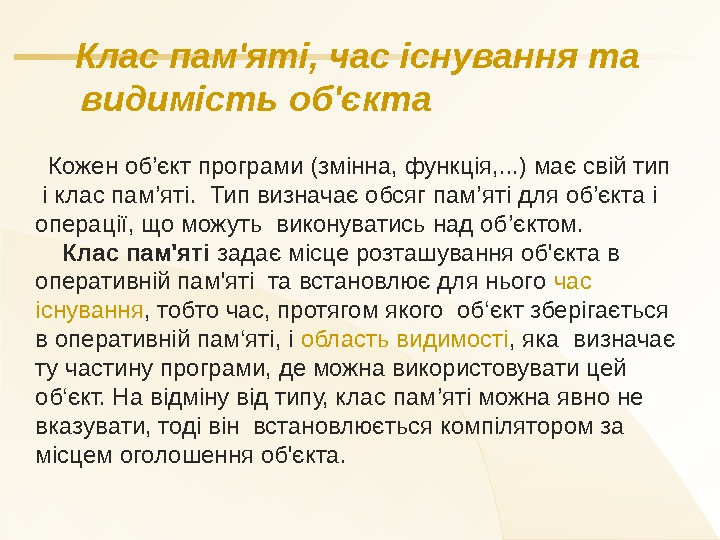 Клас пам'яті, час існування та видимість об'єкта

Кожен об’єкт програми (змінна, функція,...) має свій тип і клас пам’яті. Тип визначає обсяг пам’яті для об’єкта і операції, що можуть виконуватись над об’єктом.

Клас пам'яті задає місце розташування об'єкта в оперативній пам'яті та встановлює для нього час існування, тобто час, протягом якого об‘єкт зберігається в оперативній пам‘яті, і область видимості, яка визначає ту частину програми, де можна використовувати цей об‘єкт. На відміну від типу, клас пам’яті можна явно не вказувати, тоді він встановлюється компілятором за місцем оголошення об'єкта.